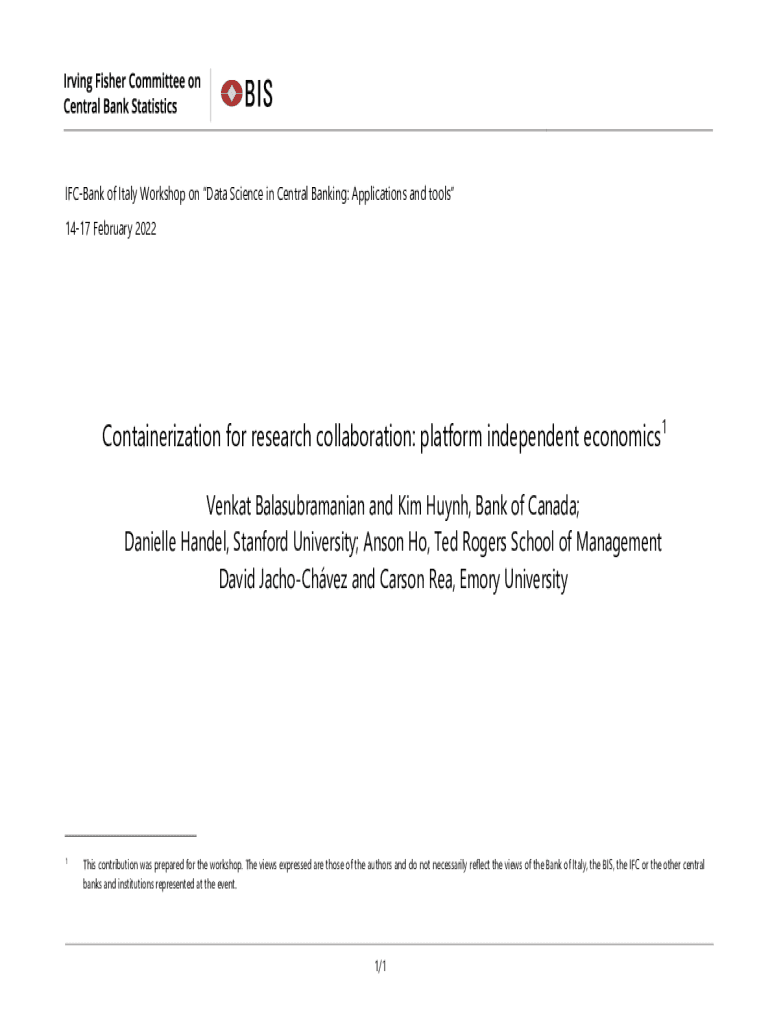 Irving Fisher Committee on Central Bank Statistics

BIS

IFC-Bank of Italy Workshop on "Data Science in Central Banking: Applications and tools"

14-17 February 2022

Containerization for research collaboration: platform independent economics$^1$

Venkat Balasubramanian and Kim Huynh, Bank of Canada;
Danielle Handel, Stanford University; Anson Ho, Ted Rogers School of Management
David Jacho-Chávez and Carson Rea, Emory University

$^1$ This contribution was prepared for the workshop. The views expressed are those of the authors and do not necessarily reflect the views of the Bank of Italy, the BIS, the IFC or the other central banks and institutions represented at the event.

1/1